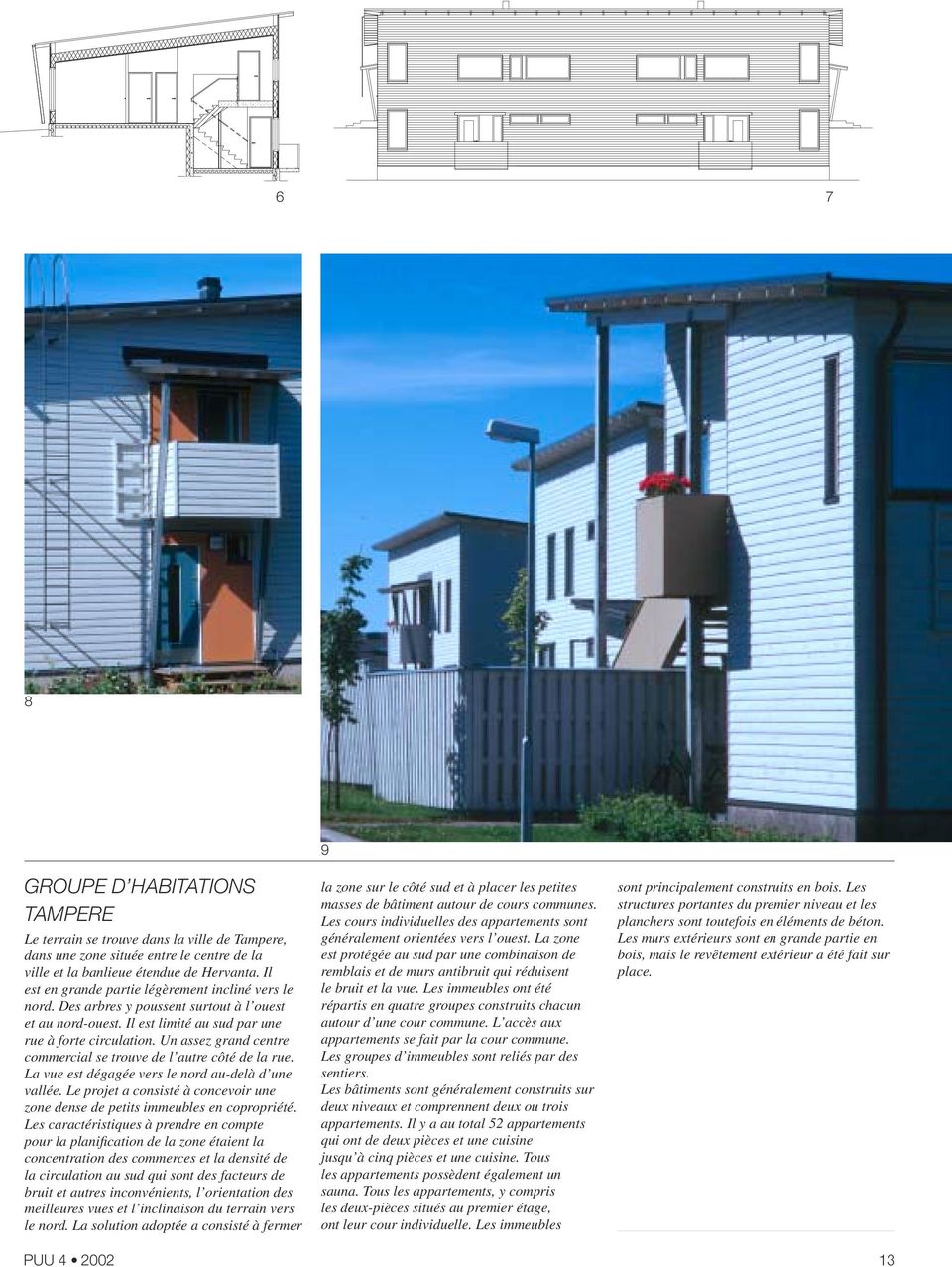 6

7

8

9

GROUPE D'HABITATIONS TAMPERE

Le terrain se trouve dans la ville de Tampere, dans une zone située entre le centre de la ville et la banlieue étendue de Hervanta. Il est en grande partie légèrement incliné vers le nord. Des arbres y poussent surtout à l'ouest et au nord-ouest. Il est limité au sud par une rue à forte circulation. Un assez grand centre commercial se trouve de l'autre côté de la rue. La vue est dégagée vers le nord au-delà d'une vallée. Le projet a consisté à concevoir une zone dense de petits immeubles en copropriété. Les caractéristiques à prendre en compte pour la planification de la zone étaient la concentration des commerces et la densité de la circulation au sud qui sont des facteurs de bruit et autres inconvénients, l'orientation des meilleures vues et l'inclinaison du terrain vers le nord. La solution adoptée a consisté à fermer la zone sur le côté sud et à placer les petites masses de bâtiment autour de cours communes. Les cours individuelles des appartements sont généralement orientées vers l'ouest. La zone est protégée au sud par une combinaison de remblais et de murs antibruit qui réduisent le bruit et la vue. Les immeubles ont été répartis en quatre groupes construits chacun autour d'une cour commune. L'accès aux appartements se fait par la cour commune. Les groupes d'immeubles sont reliés par des sentiers.
Les bâtiments sont généralement construits sur deux niveaux et comprennent deux ou trois appartements. Il y a au total 52 appartements qui ont de deux pièces et une cuisine jusqu'à cinq pièces et une cuisine. Tous les appartements possèdent également un sauna. Tous les appartements, y compris les deux-pièces situés au premier étage, ont leur cour individuelle. Les immeubles sont principalement construits en bois. Les structures portantes du premier niveau et les planchers sont toutefois en éléments de béton. Les murs extérieurs sont en grande partie en bois, mais le revêtement extérieur a été fait sur place.

PUU 4 • 2002

13